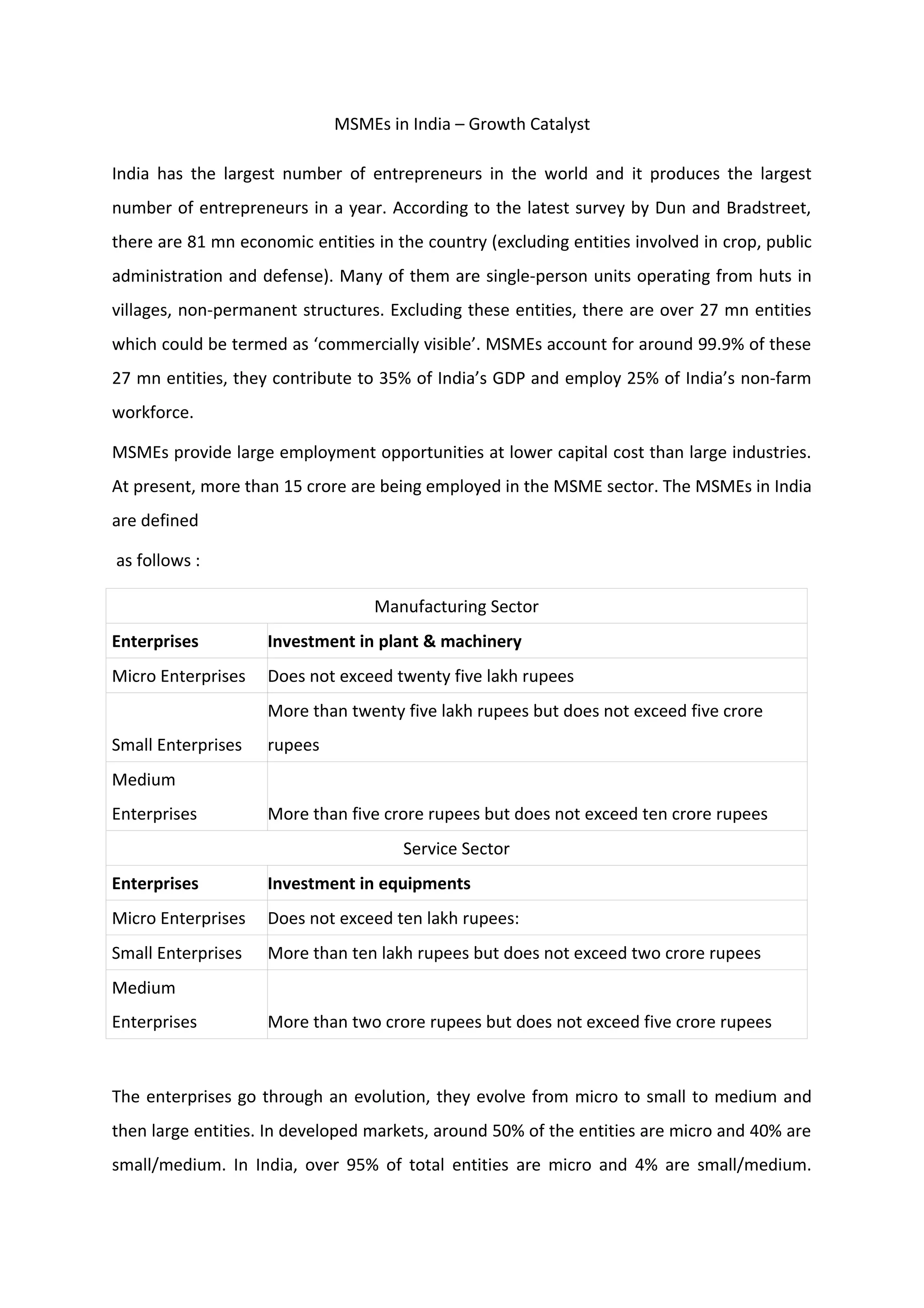 MSMEs in India – Growth Catalyst

India has the largest number of entrepreneurs in the world and it produces the largest number of entrepreneurs in a year. According to the latest survey by Dun and Bradstreet, there are 81 mn economic entities in the country (excluding entities involved in crop, public administration and defense). Many of them are single-person units operating from huts in villages, non-permanent structures. Excluding these entities, there are over 27 mn entities which could be termed as ‘commercially visible’. MSMEs account for around 99.9% of these 27 mn entities, they contribute to 35% of India’s GDP and employ 25% of India’s non-farm workforce.

MSMEs provide large employment opportunities at lower capital cost than large industries. At present, more than 15 crore are being employed in the MSME sector. The MSMEs in India are defined

as follows :

| Manufacturing Sector | |
|---|---|
| **Enterprises** | **Investment in plant & machinery** |
| Micro Enterprises | Does not exceed twenty five lakh rupees |
| Small Enterprises | More than twenty five lakh rupees but does not exceed five crore rupees |
| Medium Enterprises | More than five crore rupees but does not exceed ten crore rupees |
| Service Sector | |
| **Enterprises** | **Investment in equipments** |
| Micro Enterprises | Does not exceed ten lakh rupees: |
| Small Enterprises | More than ten lakh rupees but does not exceed two crore rupees |
| Medium Enterprises | More than two crore rupees but does not exceed five crore rupees |

The enterprises go through an evolution, they evolve from micro to small to medium and then large entities. In developed markets, around 50% of the entities are micro and 40% are small/medium. In India, over 95% of total entities are micro and 4% are small/medium.